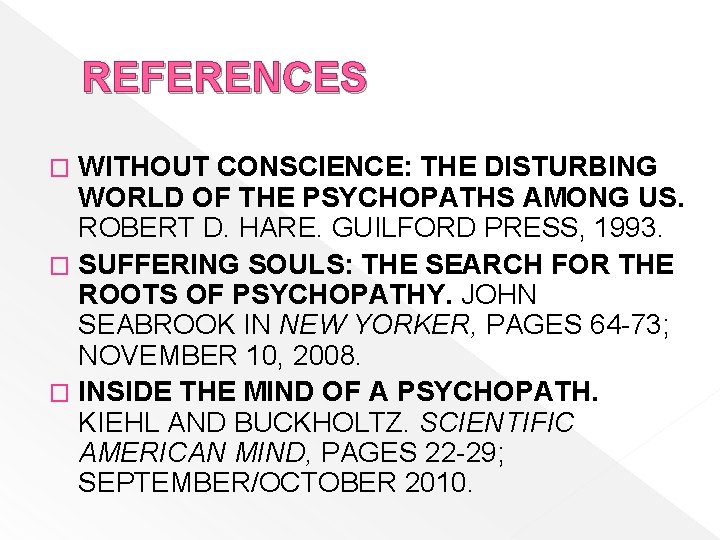 REFERENCES

WITHOUT CONSCIENCE: THE DISTURBING WORLD OF THE PSYCHOPATHS AMONG US. ROBERT D. HARE. GUILFORD PRESS, 1993.

SUFFERING SOULS: THE SEARCH FOR THE ROOTS OF PSYCHOPATHY. JOHN SEABROOK IN NEW YORKER, PAGES 64-73; NOVEMBER 10, 2008.

INSIDE THE MIND OF A PSYCHOPATH. KIEHL AND BUCKHOLTZ. SCIENTIFIC AMERICAN MIND, PAGES 22-29; SEPTEMBER/OCTOBER 2010.